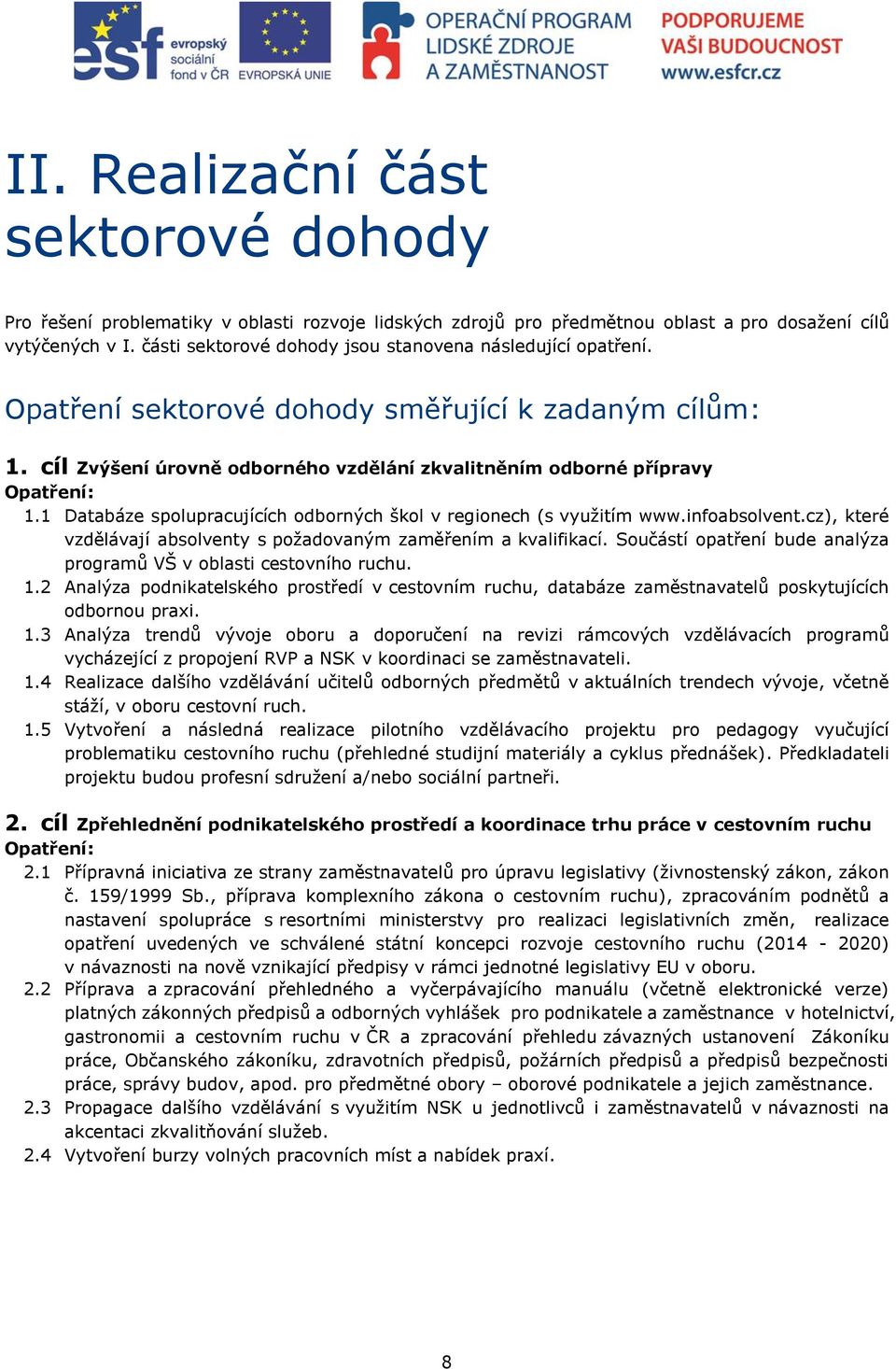 esf evropský sociální fond v ČR EVROPSKÁ UNIE OPERAČNÍ PROGRAM LIDSKÉ ZDROJE A ZAMĚSTNANOST PODPORUJEME VAŠI BUDOUCNOST www.esfcr.cz

II. Realizační část sektorové dohody

Pro řešení problematiky v oblasti rozvoje lidských zdrojů pro předmětnou oblast a pro dosažení cílů vytýčených v I. části sektorové dohody jsou stanovena následující opatření.

Opatření sektorové dohody směřující k zadaným cílům:

1. cíl Zvýšení úrovně odborného vzdělání zkvalitněním odborné přípravy
Opatření:
1.1 Databáze spolupracujících odborných škol v regionech (s využitím www.infoabsolvent.cz), které vzdělávají absolventy s požadovaným zaměřením a kvalifikací. Součástí opatření bude analýza programů VŠ v oblasti cestovního ruchu.
1.2 Analýza podnikatelského prostředí v cestovním ruchu, databáze zaměstnavatelů poskytujících odbornou praxi.
1.3 Analýza trendů vývoje oboru a doporučení na revizi rámcových vzdělávacích programů vycházející z propojení RVP a NSK v koordinaci se zaměstnavateli.
1.4 Realizace dalšího vzdělávání učitelů odborných předmětů v aktuálních trendech vývoje, včetně stáží, v oboru cestovní ruch.
1.5 Vytvoření a následná realizace pilotního vzdělávacího projektu pro pedagogy vyučující problematiku cestovního ruchu (přehledné studijní materiály a cyklus přednášek). Předkladateli projektu budou profesní sdružení a/nebo sociální partneři.

2. cíl Zpřehlednění podnikatelského prostředí a koordinace trhu práce v cestovním ruchu
Opatření:
2.1 Přípravná iniciativa ze strany zaměstnavatelů pro úpravu legislativy (živnostenský zákon, zákon č. 159/1999 Sb., příprava komplexního zákona o cestovním ruchu), zpracováním podnětů a nastavení spolupráce s resortními ministerstvy pro realizaci legislativních změn, realizace opatření uvedených ve schválené státní koncepci rozvoje cestovního ruchu (2014 - 2020) v návaznosti na nově vznikající předpisy v rámci jednotné legislativy EU v oboru.
2.2 Příprava a zpracování přehledného a vyčerpávajícího manuálu (včetně elektronické verze) platných zákonných předpisů a odborných vyhlášek pro podnikatele a zaměstnance v hotelnictví, gastronomii a cestovním ruchu v ČR a zpracování přehledu závazných ustanovení Zákoníku práce, Občanského zákoníku, zdravotních předpisů, požárních předpisů a předpisů bezpečnosti práce, správy budov, apod. pro předmětné obory – oborové podnikatele a jejich zaměstnance.
2.3 Propagace dalšího vzdělávání s využitím NSK u jednotlivců i zaměstnavatelů v návaznosti na akcentaci zkvalitňování služeb.
2.4 Vytvoření burzy volných pracovních míst a nabídek praxí.

8